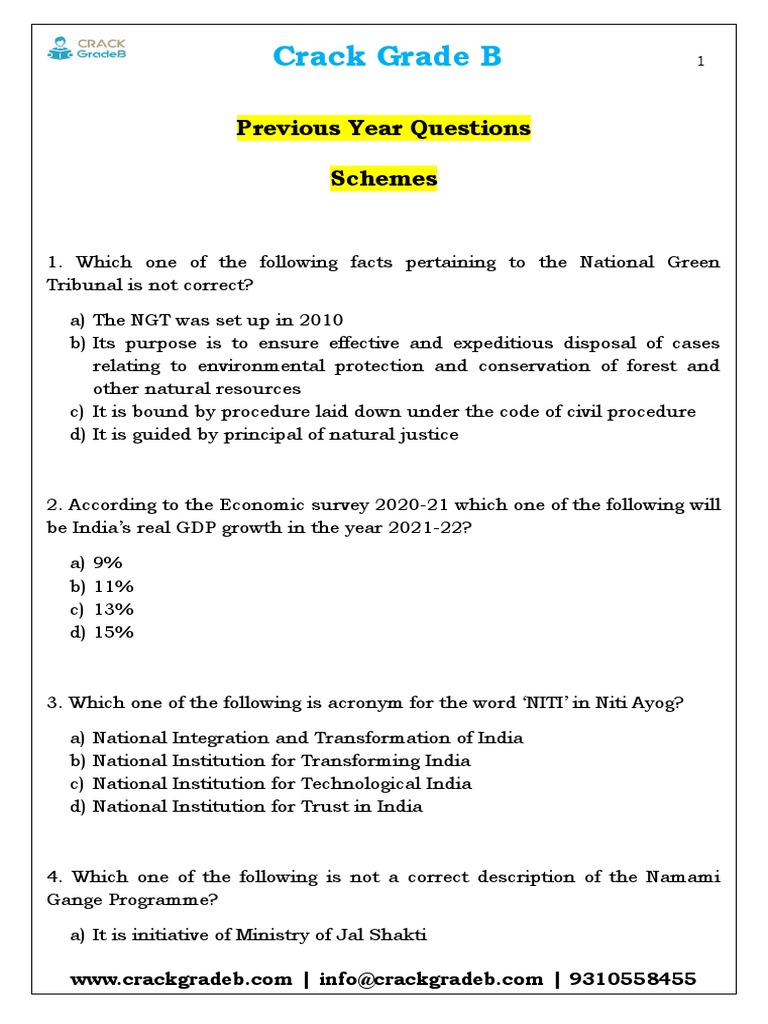 CRACK GradeB

Crack Grade B

1

Previous Year Questions

Schemes

1. Which one of the following facts pertaining to the National Green Tribunal is not correct?

a) The NGT was set up in 2010
b) Its purpose is to ensure effective and expeditious disposal of cases relating to environmental protection and conservation of forest and other natural resources
c) It is bound by procedure laid down under the code of civil procedure
d) It is guided by principal of natural justice

2. According to the Economic survey 2020-21 which one of the following will be India's real GDP growth in the year 2021-22?

a) 9%
b) 11%
c) 13%
d) 15%

3. Which one of the following is acronym for the word 'NITI' in Niti Ayog?

a) National Integration and Transformation of India
b) National Institution for Transforming India
c) National Institution for Technological India
d) National Institution for Trust in India

4. Which one of the following is not a correct description of the Namami Gange Programme?

a) It is initiative of Ministry of Jal Shakti

www.crackgradeb.com | info@crackgradeb.com | 9310558455